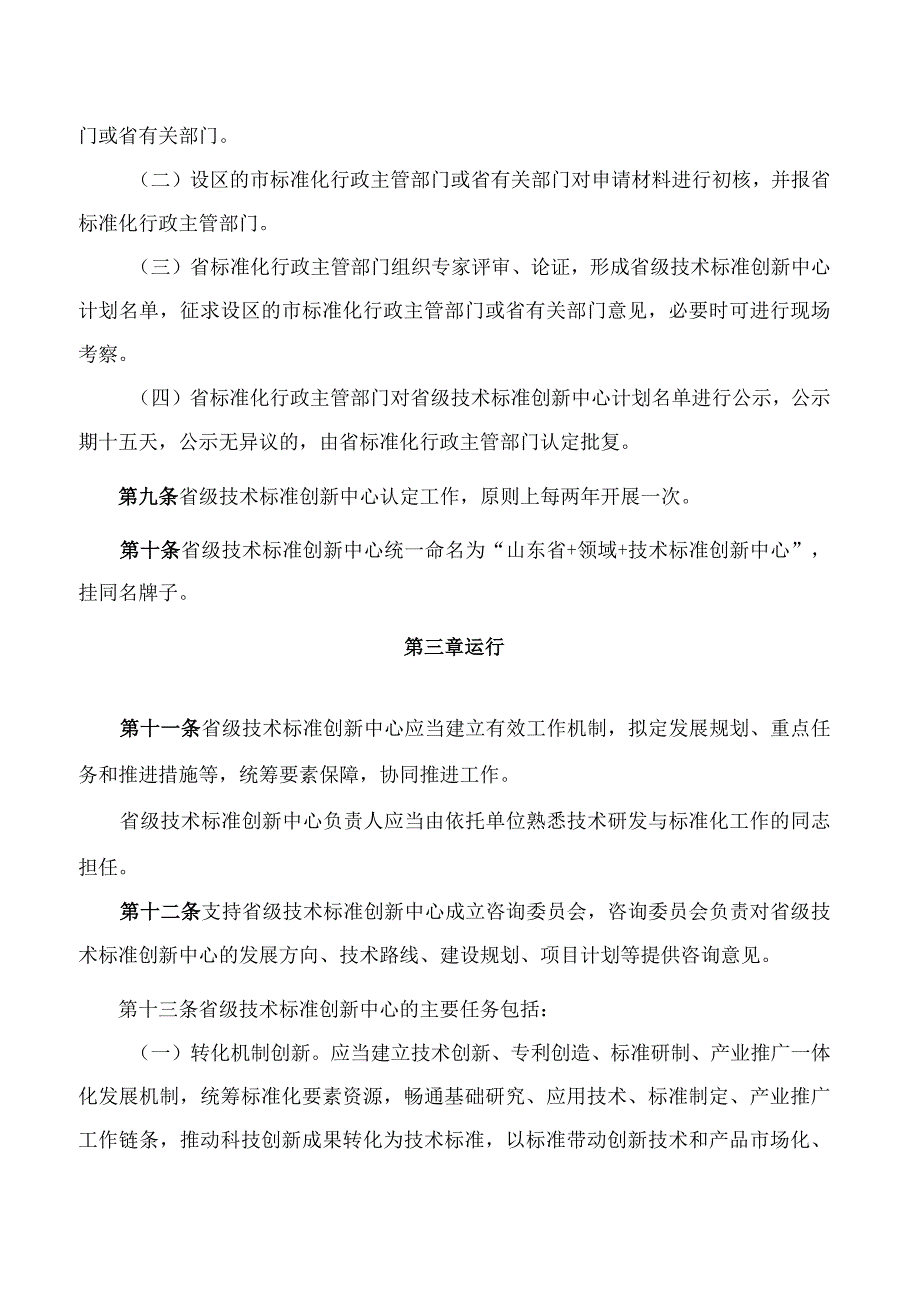 门或省有关部门。

（二）设区的市标准化行政主管部门或省有关部门对申请材料进行初核，并报省标准化行政主管部门。

（三）省标准化行政主管部门组织专家评审、论证，形成省级技术标准创新中心计划名单，征求设区的市标准化行政主管部门或省有关部门意见，必要时可进行现场考察。

（四）省标准化行政主管部门对省级技术标准创新中心计划名单进行公示，公示期十五天，公示无异议的，由省标准化行政主管部门认定批复。

第九条省级技术标准创新中心认定工作，原则上每两年开展一次。

第十条省级技术标准创新中心统一命名为“山东省+领域+技术标准创新中心”，挂同名牌子。

第三章运行

第十一条省级技术标准创新中心应当建立有效工作机制，拟定发展规划、重点任务和推进措施等，统筹要素保障，协同推进工作。

省级技术标准创新中心负责人应当由依托单位熟悉技术研发与标准化工作的同志担任。

第十二条支持省级技术标准创新中心成立咨询委员会，咨询委员会负责对省级技术标准创新中心的发展方向、技术路线、建设规划、项目计划等提供咨询意见。

第十三条省级技术标准创新中心的主要任务包括：

（一）转化机制创新。应当建立技术创新、专利创造、标准研制、产业推广一体化发展机制，统筹标准化要素资源，畅通基础研究、应用技术、标准制定、产业推广工作链条，推动科技创新成果转化为技术标准，以标准带动创新技术和产品市场化、